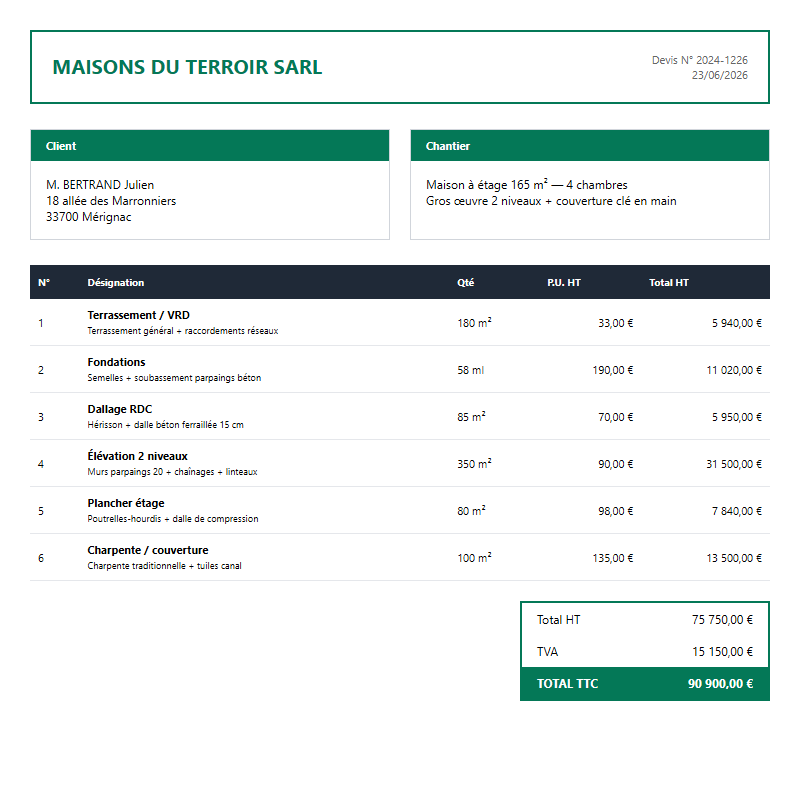 MAISONS DU TERROIR SARL

Devis N° 2024-1226
23/06/2026

Client

M. BERTRAND Julien
18 allée des Marronniers
33700 Mérignac

Chantier

Maison à étage 165 m² — 4 chambres
Gros œuvre 2 niveaux + couverture clé en main

| N° | Désignation | Qté | P.U. HT | Total HT |
|---|---|---|---|---|
| 1 | Terrassement / VRD Terrassement général + raccordements réseaux | 180 m² | 33,00 € | 5 940,00 € |
| 2 | Fondations Semelles + soubassement parpaings béton | 58 ml | 190,00 € | 11 020,00 € |
| 3 | Dallage RDC Hérisson + dalle béton ferraillée 15 cm | 85 m² | 70,00 € | 5 950,00 € |
| 4 | Élévation 2 niveaux Murs parpaings 20 + chaînages + linteaux | 350 m² | 90,00 € | 31 500,00 € |
| 5 | Plancher étage Poutrelles-hourdis + dalle de compression | 80 m² | 98,00 € | 7 840,00 € |
| 6 | Charpente / couverture Charpente traditionnelle + tuiles canal | 100 m² | 135,00 € | 13 500,00 € |

Total HT 75 750,00 €
TVA 15 150,00 €
TOTAL TTC 90 900,00 €